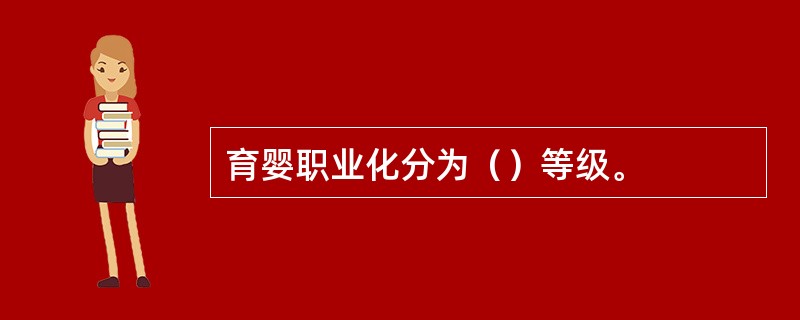 育婴职业化分为（）等级。